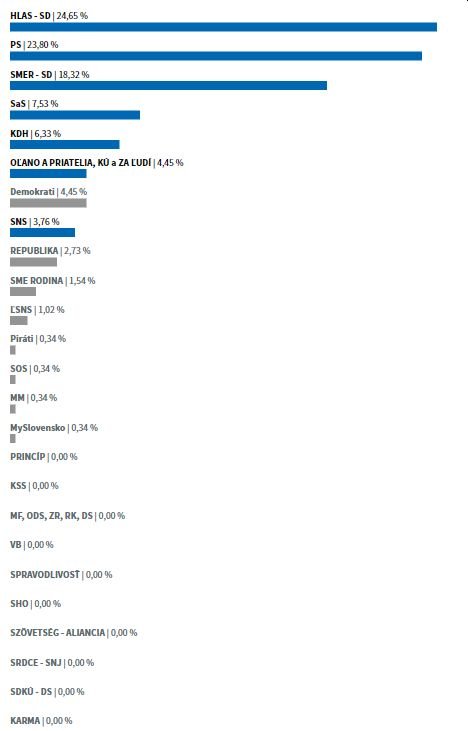 HLAS - SD | 24,65 %

PS | 23,80 %

SMER - SD | 18,32 %

SaS | 7,53 %

KDH | 6,33 %

OĽANO A PRIATELIA, KÚ a ZA ĽUDÍ | 4,45 %

Demokrati | 4,45 %

SNS | 3,76 %

REPUBLIKA | 2,73 %

SME RODINA | 1,54 %

ĽSNS | 1,02 %

Piráti | 0,34 %

SOS | 0,34 %

MM | 0,34 %

MySlovensko | 0,34 %

PRINCÍP | 0,00 %

KSS | 0,00 %

MF, ODS, ZR, RK, DS | 0,00 %

VB | 0,00 %

SPRAVODLIVOSŤ | 0,00 %

SHO | 0,00 %

SZÖVETSÉG - ALIANCIA | 0,00 %

SRDCE - SNJ | 0,00 %

SDKÚ - DS | 0,00 %

KARMA | 0,00 %